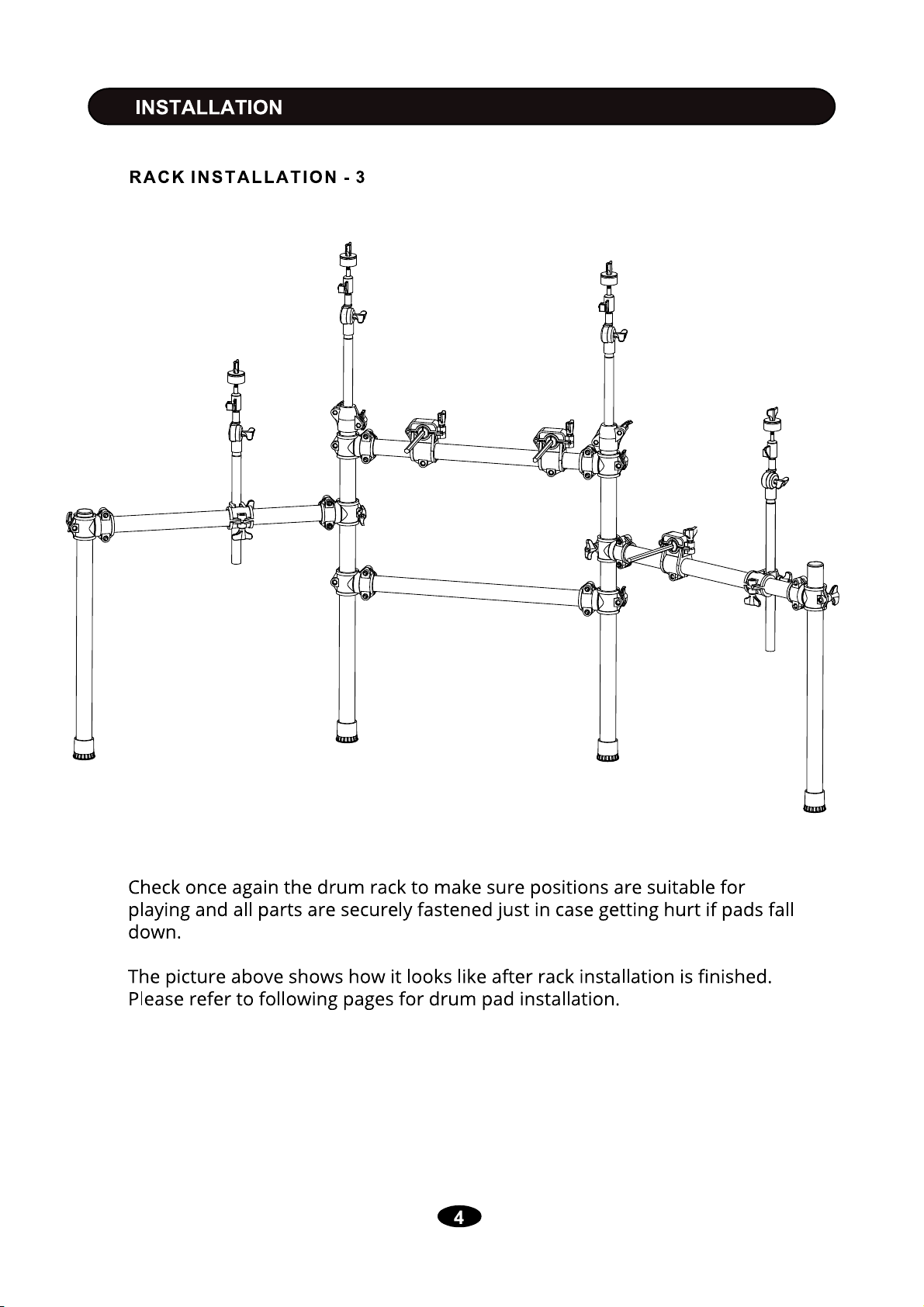 INSTALLATION

RACK INSTALLATION - 3

Check once again the drum rack to make sure positions are suitable for playing and all parts are securely fastened just in case getting hurt if pads fall down.

The picture above shows how it looks like after rack installation is finished. Please refer to following pages for drum pad installation.

4